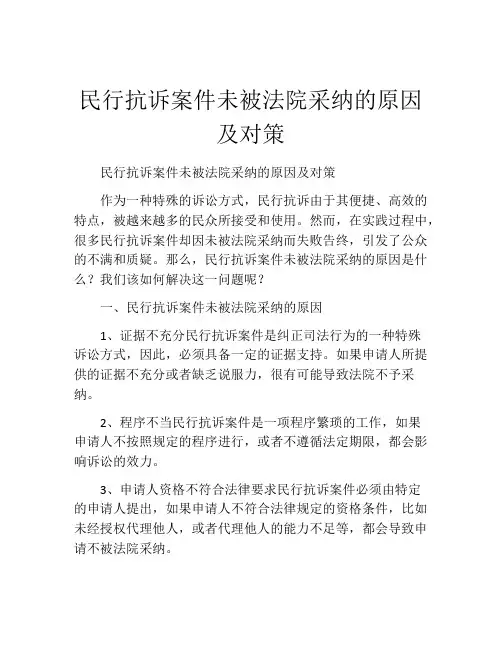 民行抗诉案件未被法院采纳的原因及对策

民行抗诉案件未被法院采纳的原因及对策

作为一种特殊的诉讼方式，民行抗诉由于其便捷、高效的特点，被越来越多的民众所接受和使用。然而，在实践过程中，很多民行抗诉案件却因未被法院采纳而失败告终，引发了公众的不满和质疑。那么，民行抗诉案件未被法院采纳的原因是什么？我们该如何解决这一问题呢？

一、民行抗诉案件未被法院采纳的原因

1、证据不充分民行抗诉案件是纠正司法行为的一种特殊诉讼方式，因此，必须具备一定的证据支持。如果申请人所提供的证据不充分或者缺乏说服力，很有可能导致法院不予采纳。

2、程序不当民行抗诉案件是一项程序繁琐的工作，如果申请人不按照规定的程序进行，或者不遵循法定期限，都会影响诉讼的效力。

3、申请人资格不符合法律要求民行抗诉案件必须由特定的申请人提出，如果申请人不符合法律规定的资格条件，比如未经授权代理他人，或者代理他人的能力不足等，都会导致申请不被法院采纳。